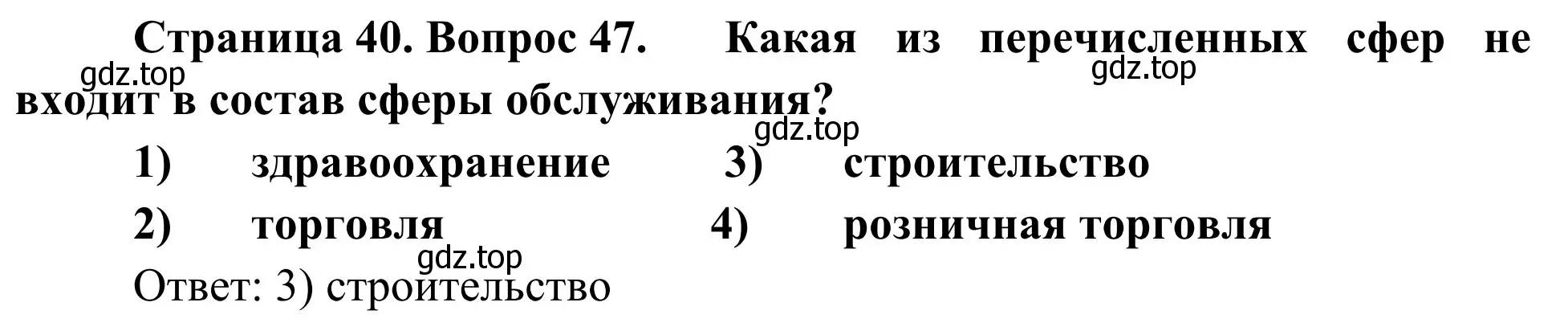 Страница 40. Вопрос 47. Какая из перечисленных сфер не входит в состав сферы обслуживания?

gdz.top

gdz.top

gdz.top

1) здравоохранение 3) строительство

2) торговля 4) розничная торговля

gdz.top

Ответ: 3) строительство